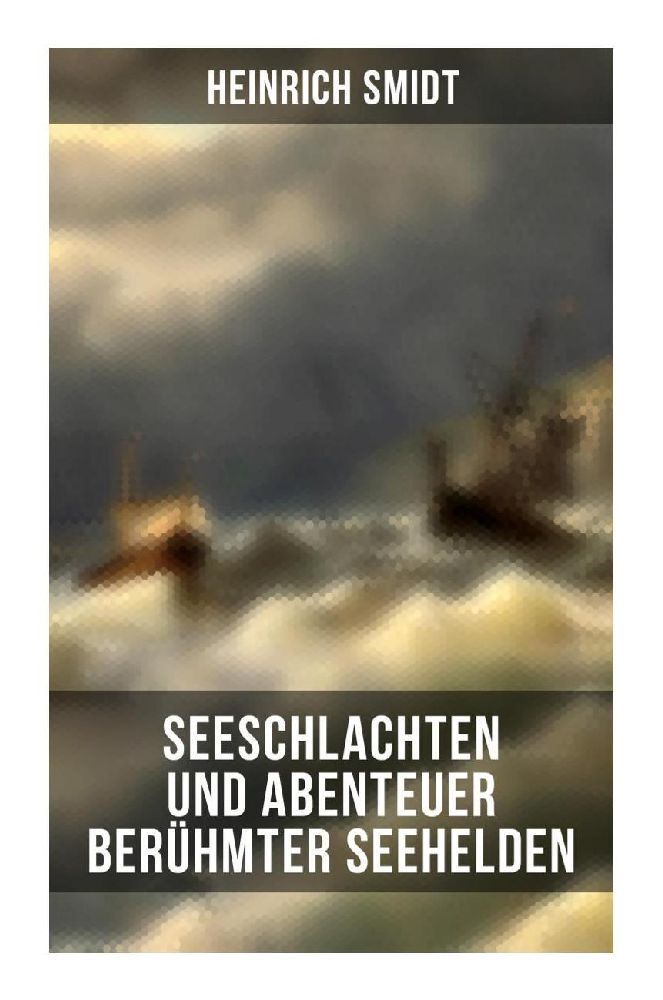 HEINRICH SMIDT

SEESCHLACHTEN UND ABENTEUER BERÜHMTER SEEHELDEN